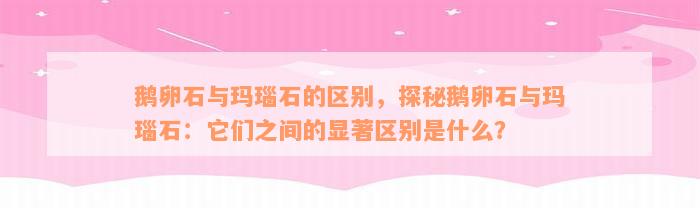 鹅卵石与玛瑙石的区别，探秘鹅卵石与玛瑙石：它们之间的显著区别是什么？